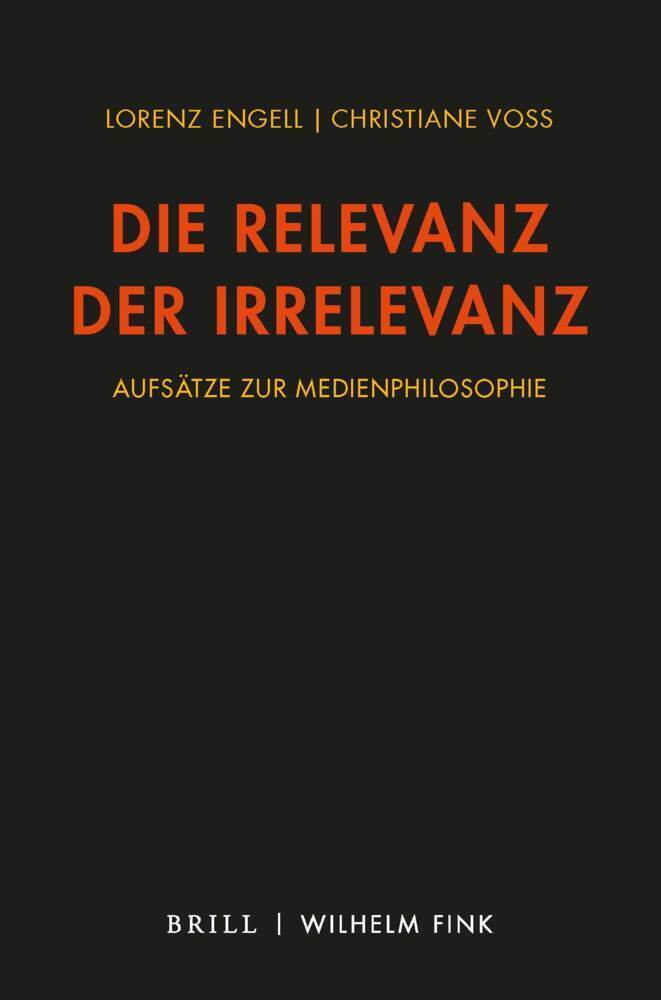 LORENZ ENGELL | CHRISTIANE VOSS

DIE RELEVANZ DER IRRELEVANZ

AUFSÄTZE ZUR MEDIENPHILOSOPHIE

BRILL | WILHELM FINK